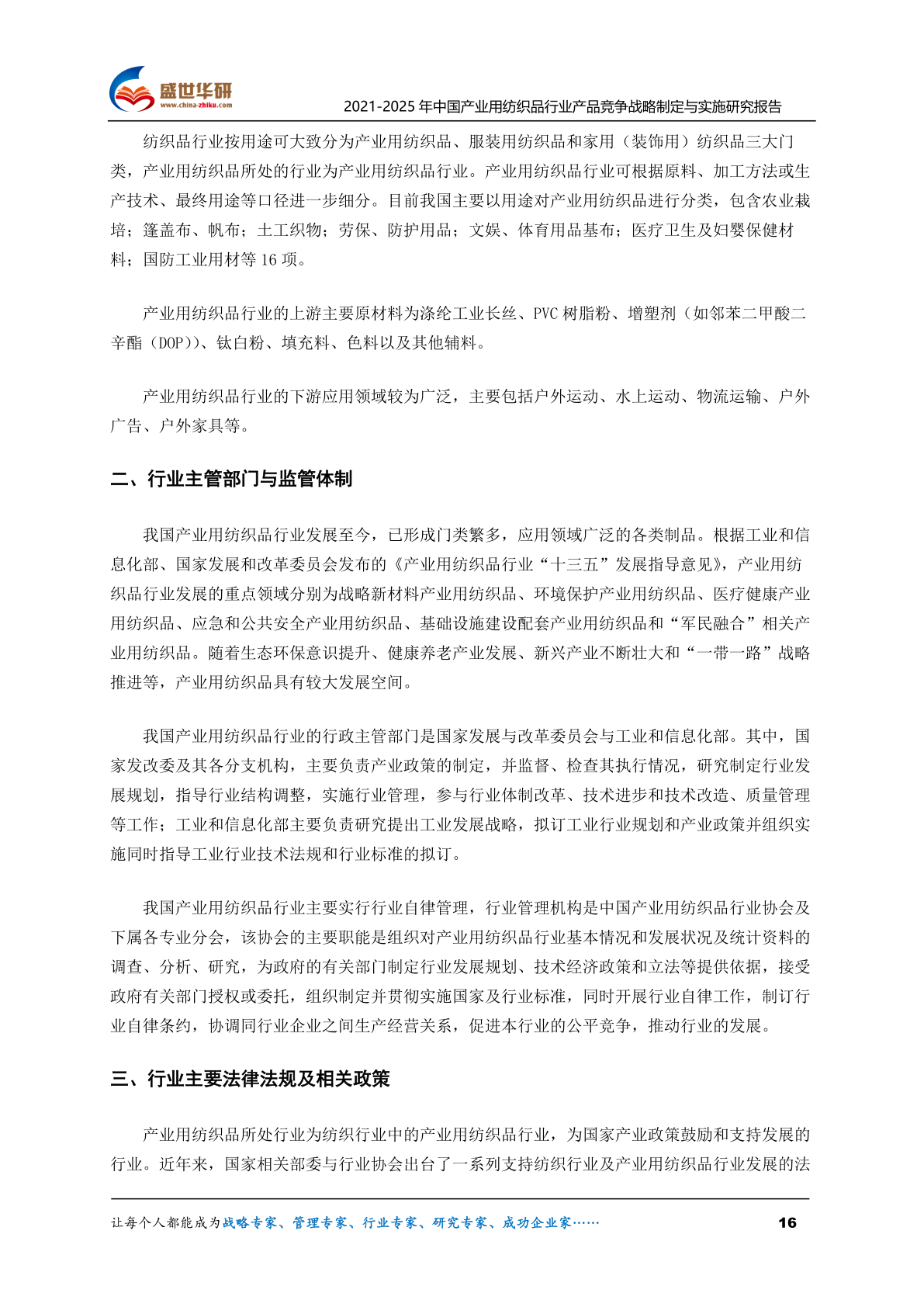 盛世华研
www.china-zhiku.com

2021-2025 年中国产业用纺织品行业产品竞争战略制定与实施研究报告

纺织品行业按用途可大致分为产业用纺织品、服装用纺织品和家用（装饰用）纺织品三大门类，产业用纺织品所处的行业为产业用纺织品行业。产业用纺织品行业可根据原料、加工方法或生产技术、最终用途等口径进一步细分。目前我国主要以用途对产业用纺织品进行分类，包含农业栽培；篷盖布、帆布；土工织物；劳保、防护用品；文娱、体育用品基布；医疗卫生及妇婴保健材料；国防工业用材等 16 项。

产业用纺织品行业的上游主要原材料为涤纶工业长丝、PVC 树脂粉、增塑剂（如邻苯二甲酸二辛酯（DOP））、钛白粉、填充料、色料以及其他辅料。

产业用纺织品行业的下游应用领域较为广泛，主要包括户外运动、水上运动、物流运输、户外广告、户外家具等。

二、行业主管部门与监管体制

我国产业用纺织品行业发展至今，已形成门类繁多，应用领域广泛的各类制品。根据工业和信息化部、国家发展和改革委员会发布的《产业用纺织品行业“十三五”发展指导意见》，产业用纺织品行业发展的重点领域分别为战略新材料产业用纺织品、环境保护产业用纺织品、医疗健康产业用纺织品、应急和公共安全产业用纺织品、基础设施建设配套产业用纺织品和“军民融合”相关产业用纺织品。随着生态环保意识提升、健康养老产业发展、新兴产业不断壮大和“一带一路”战略推进等，产业用纺织品具有较大发展空间。

我国产业用纺织品行业的行政主管部门是国家发展与改革委员会与工业和信息化部。其中，国家发改委及其各分支机构，主要负责产业政策的制定，并监督、检查其执行情况，研究制定行业发展规划，指导行业结构调整，实施行业管理，参与行业体制改革、技术进步和技术改造、质量管理等工作；工业和信息化部主要负责研究提出工业发展战略，拟订工业行业规划和产业政策并组织实施同时指导工业行业技术法规和行业标准的拟订。

我国产业用纺织品行业主要实行行业自律管理，行业管理机构是中国产业用纺织品行业协会及下属各专业分会，该协会的主要职能是组织对产业用纺织品行业基本情况和发展状况及统计资料的调查、分析、研究，为政府的有关部门制定行业发展规划、技术经济政策和立法等提供依据，接受政府有关部门授权或委托，组织制定并贯彻实施国家及行业标准，同时开展行业自律工作，制订行业自律条约，协调同行业企业之间生产经营关系，促进本行业的公平竞争，推动行业的发展。

三、行业主要法律法规及相关政策

产业用纺织品所处行业为纺织行业中的产业用纺织品行业，为国家产业政策鼓励和支持发展的行业。近年来，国家相关部委与行业协会出台了一系列支持纺织行业及产业用纺织品行业发展的法

让每个人都能成为战略专家、管理专家、行业专家、研究专家、成功企业家……

16